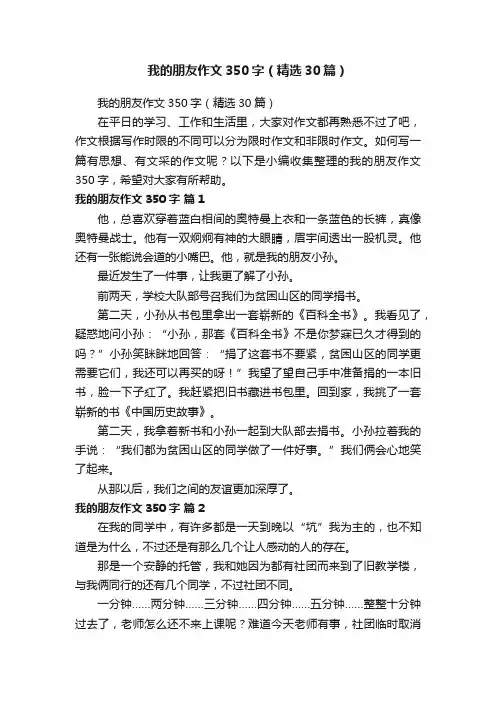 我的朋友作文350字（精选30篇）

我的朋友作文350字（精选30篇）

在平日的学习、工作和生活里，大家对作文都再熟悉不过了吧，作文根据写作时限的不同可以分为限时作文和非限时作文。如何写一篇有思想、有文采的作文呢？以下是小编收集整理的我的朋友作文350字，希望对大家有所帮助。

我的朋友作文350字 篇1

他，总喜欢穿着蓝白相间的奥特曼上衣和一条蓝色的长裤，真像奥特曼战士。他有一双炯炯有神的大眼睛，眉宇间透出一股机灵。他还有一张能说会道的小嘴巴。他，就是我的朋友小孙。

最近发生了一件事，让我更了解了小孙。

前两天，学校大队部号召我们为贫困山区的同学捐书。

第二天，小孙从书包里拿出一套崭新的《百科全书》。我看见了，疑惑地问小孙：“小孙，那套《百科全书》不是你梦寐已久才得到的吗？”小孙笑眯眯地回答：“捐了这套书不要紧，贫困山区的同学更需要它们，我还可以再买的呀！”我望了望自己手中准备捐的一本旧书，脸一下子红了。我赶紧把旧书藏进书包里。回到家，我挑了一套崭新的书《中国历史故事》。

第二天，我拿着新书和小孙一起到大队部去捐书。小孙拉着我的手说：“我们都为贫困山区的同学做了一件好事。”我们俩会心地笑了起来。

从那以后，我们之间的友谊更加深厚了。

我的朋友作文350字 篇2

在我的同学中，有许多都是一天到晚以“坑”我为主的，也不知道是为什么，不过还是有那么几个让人感动的人的存在。

那是一个安静的托管，我和她因为都有社团而来到了旧教学楼，与我俩同行的还有几个同学，不过社团不同。

一分钟……两分钟……三分钟……四分钟……五分钟……整整十分钟过去了，老师怎么还不来上课呢？难道今天老师有事，社团临时取消